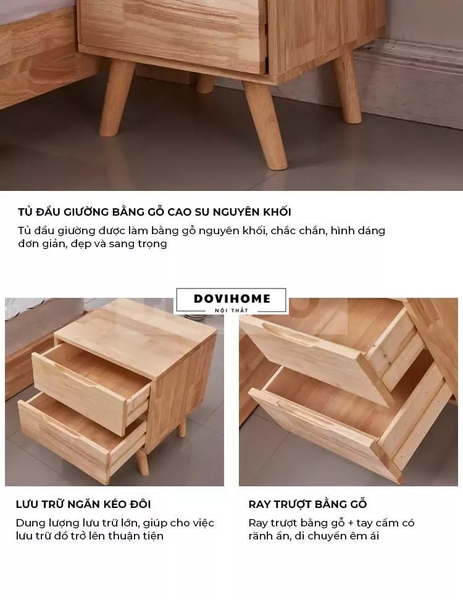 TỦ ĐẦU GIƯỜNG BẰNG GỖ CAO SU NGUYÊN KHỐI

Tủ đầu giường được làm bằng gỗ nguyên khối, chắc chắn, hình dáng đơn giản, đẹp và sang trọng

DOVIHOME
NỘI THẤT

LƯU TRỮ NGĂN KÉO ĐÔI

Dung lượng lưu trữ lớn, giúp cho việc lưu trữ đồ trở lên thuận tiện

RAY TRƯỢT BẰNG GỖ

Ray trượt bằng gỗ + tay cầm có rãnh ẩn, di chuyển êm ái